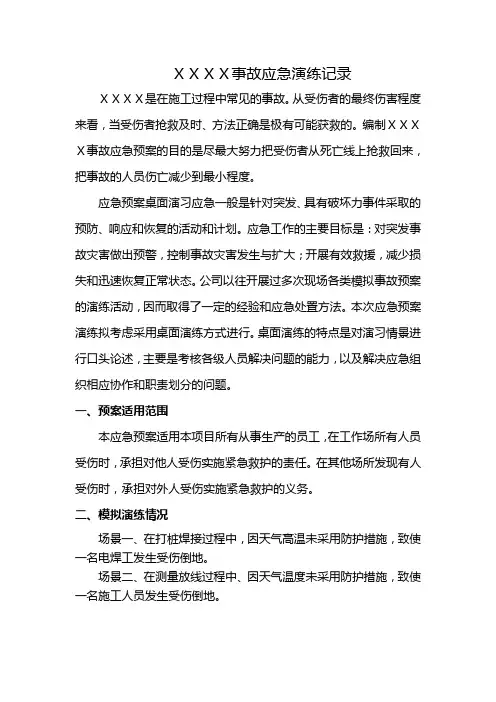 XXXX事故应急演练记录

XXXX是在施工过程中常见的事故。从受伤者的最终伤害程度来看，当受伤者抢救及时、方法正确是极有可能获救的。编制XXXX事故应急预案的目的是尽最大努力把受伤者从死亡线上抢救回来，把事故的人员伤亡减少到最小程度。

应急预案桌面演习应急一般是针对突发、具有破坏力事件采取的预防、响应和恢复的活动和计划。应急工作的主要目标是：对突发事故灾害做出预警，控制事故灾害发生与扩大；开展有效救援，减少损失和迅速恢复正常状态。公司以往开展过多次现场各类模拟事故预案的演练活动，因而取得了一定的经验和应急处置方法。本次应急预案演练拟考虑采用桌面演练方式进行。桌面演练的特点是对演习情景进行口头论述，主要是考核各级人员解决问题的能力，以及解决应急组织相应协作和职责划分的问题。

一、预案适用范围

本应急预案适用本项目所有从事生产的员工，在工作场所有人员受伤时，承担对他人受伤实施紧急救护的责任。在其他场所发现有人受伤时，承担对外人受伤实施紧急救护的义务。

二、模拟演练情况

场景一、在打桩焊接过程中，因天气高温未采用防护措施，致使一名电焊工发生受伤倒地。

场景二、在测量放线过程中、因天气温度未采用防护措施，致使一名施工人员发生受伤倒地。